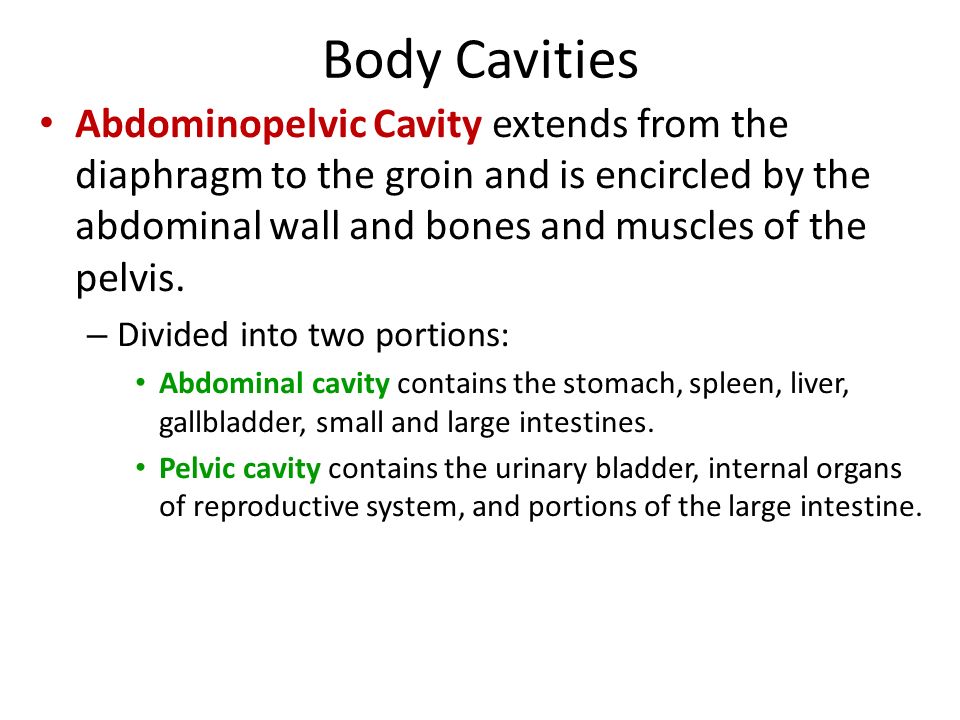 Body Cavities

• Abdominopelvic Cavity extends from the diaphragm to the groin and is encircled by the abdominal wall and bones and muscles of the pelvis.

– Divided into two portions:

• Abdominal cavity contains the stomach, spleen, liver, gallbladder, small and large intestines.

• Pelvic cavity contains the urinary bladder, internal organs of reproductive system, and portions of the large intestine.